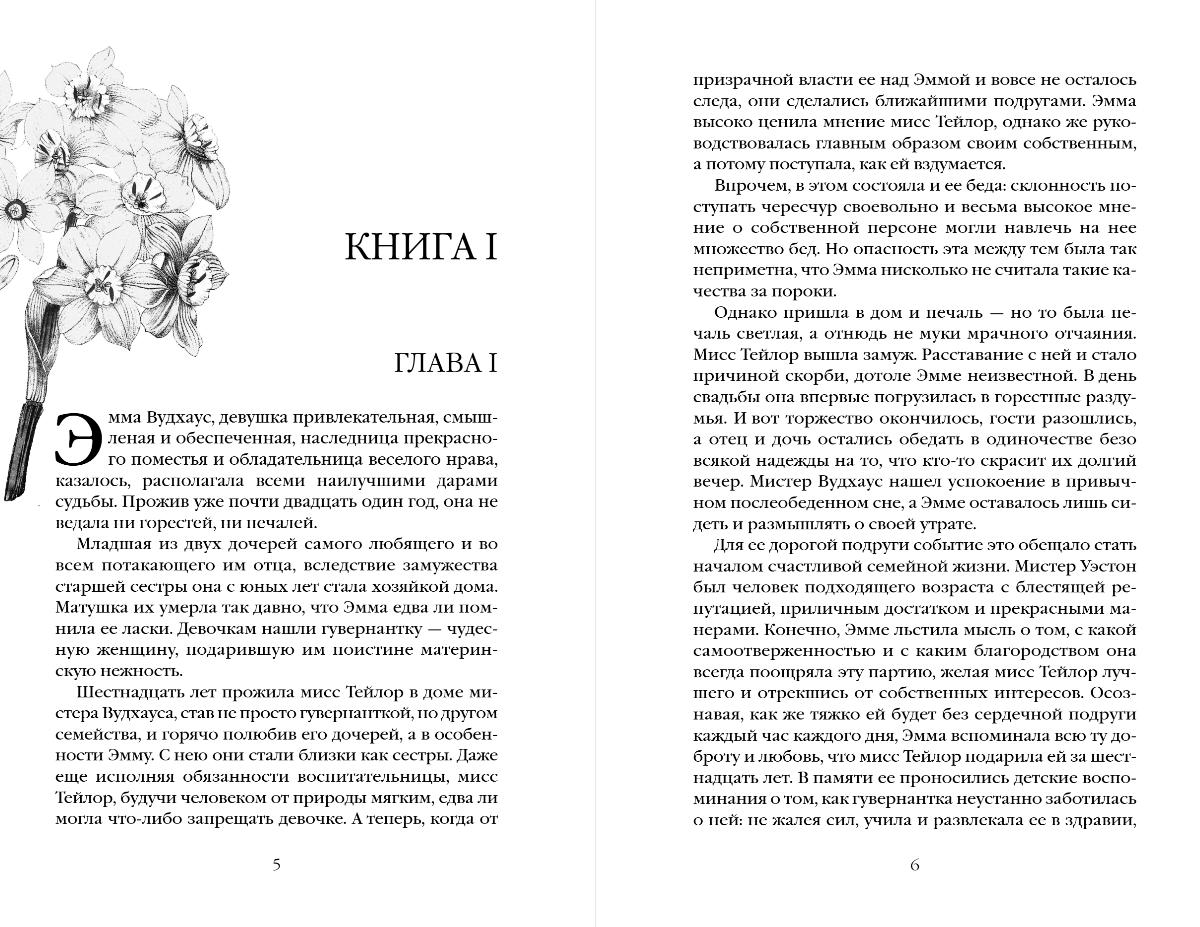 КНИГА I

ГЛАВА I

Эмма Вудхаус, девушка привлекательная, смышленая и обеспеченная, наследница прекрасного поместья и обладательница веселого нрава, казалось, располагала всеми наилучшими дарами судьбы. Прожив уже почти двадцать один год, она не ведала ни горестей, ни печалей.

Младшая из двух дочерей самого любящего и во всем потакающего им отца, вследствие замужества старшей сестры она с юных лет стала хозяйкой дома. Матушка их умерла так давно, что Эмма едва ли помнила ее ласки. Девочкам нашли гувернантку — чудесную женщину, подарившую им поистине материнскую нежность.

Шестнадцать лет прожила мисс Тейлор в доме мистера Вудхауса, став не просто гувернанткой, но другом семейства, и горячо полюбив его дочерей, а в особенности Эмму. С нею они стали близки как сестры. Даже еще исполняя обязанности воспитательницы, мисс Тейлор, будучи человеком от природы мягким, едва ли могла что-либо запрещать девочке. А теперь, когда от

5

призрачной власти ее над Эммой и вовсе не осталось следа, они сделались ближайшими подругами. Эмма высоко ценила мнение мисс Тейлор, однако же руководствовалась главным образом своим собственным, а потому поступала, как ей вздумается.

Впрочем, в этом состояла и ее беда: склонность поступать чересчур своевольно и весьма высокое мнение о собственной персоне могли навлечь на нее множество бед. Но опасность эта между тем была так неприметна, что Эмма нисколько не считала такие качества за пороки.

Однако пришла в дом и печаль — но то была печаль светлая, а отнюдь не муки мрачного отчаяния. Мисс Тейлор вышла замуж. Расставание с ней и стало причиной скорби, дотоле Эмме неизвестной. В день свадьбы она впервые погрузилась в горестные раздумья. И вот торжество окончилось, гости разошлись, а отец и дочь остались обедать в одиночестве безо всякой надежды на то, что кто-то скрасит их долгий вечер. Мистер Вудхаус нашел успокоение в привычном послеобеденном сне, а Эмме оставалось лишь сидеть и размышлять о своей утрате.

Для ее дорогой подруги событие это обещало стать началом счастливой семейной жизни. Мистер Уэстон был человек подходящего возраста с блестящей репутацией, приличным достатком и прекрасными манерами. Конечно, Эмме льстила мысль о том, с какой самоотверженностью и с каким благородством она всегда поощряла эту партию, желая мисс Тейлор лучшего и отрекшись от собственных интересов. Осознавая, как же тяжко ей будет без сердечной подруги каждый час каждого дня, Эмма вспоминала всю ту доброту и любовь, что мисс Тейлор подарила ей за шестнадцать лет. В памяти ее проносились детские воспоминания о том, как гувернантка неустанно заботилась о ней: не жалея сил, учила и развлекала ее в здравии,

6